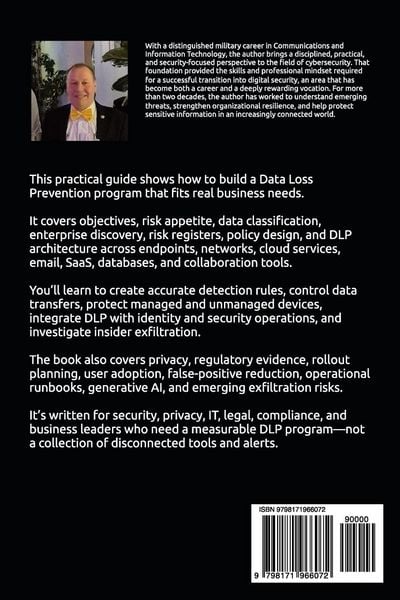 With a distinguished military career in Communications and Information Technology, the author brings a disciplined, practical, and security-focused perspective to the field of cybersecurity. That foundation provided the skills and professional mindset required for a successful transition into digital security, an area that has become both a career and a deeply rewarding vocation. For more than two decades, the author has worked to understand emerging threats, strengthen organizational resilience, and help protect sensitive information in an increasingly connected world.

This practical guide shows how to build a Data Loss Prevention program that fits real business needs.

It covers objectives, risk appetite, data classification, enterprise discovery, risk registers, policy design, and DLP architecture across endpoints, networks, cloud services, email, SaaS, databases, and collaboration tools.

You'll learn to create accurate detection rules, control data transfers, protect managed and unmanaged devices, integrate DLP with identity and security operations, and investigate insider exfiltration.

The book also covers privacy, regulatory evidence, rollout planning, user adoption, false-positive reduction, operational runbooks, generative AI, and emerging exfiltration risks.

It's written for security, privacy, IT, legal, compliance, and business leaders who need a measurable DLP program—not a collection of disconnected tools and alerts.

ISBN 9798171966072

90000

9 798171 966072